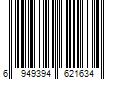 6 949394 621634